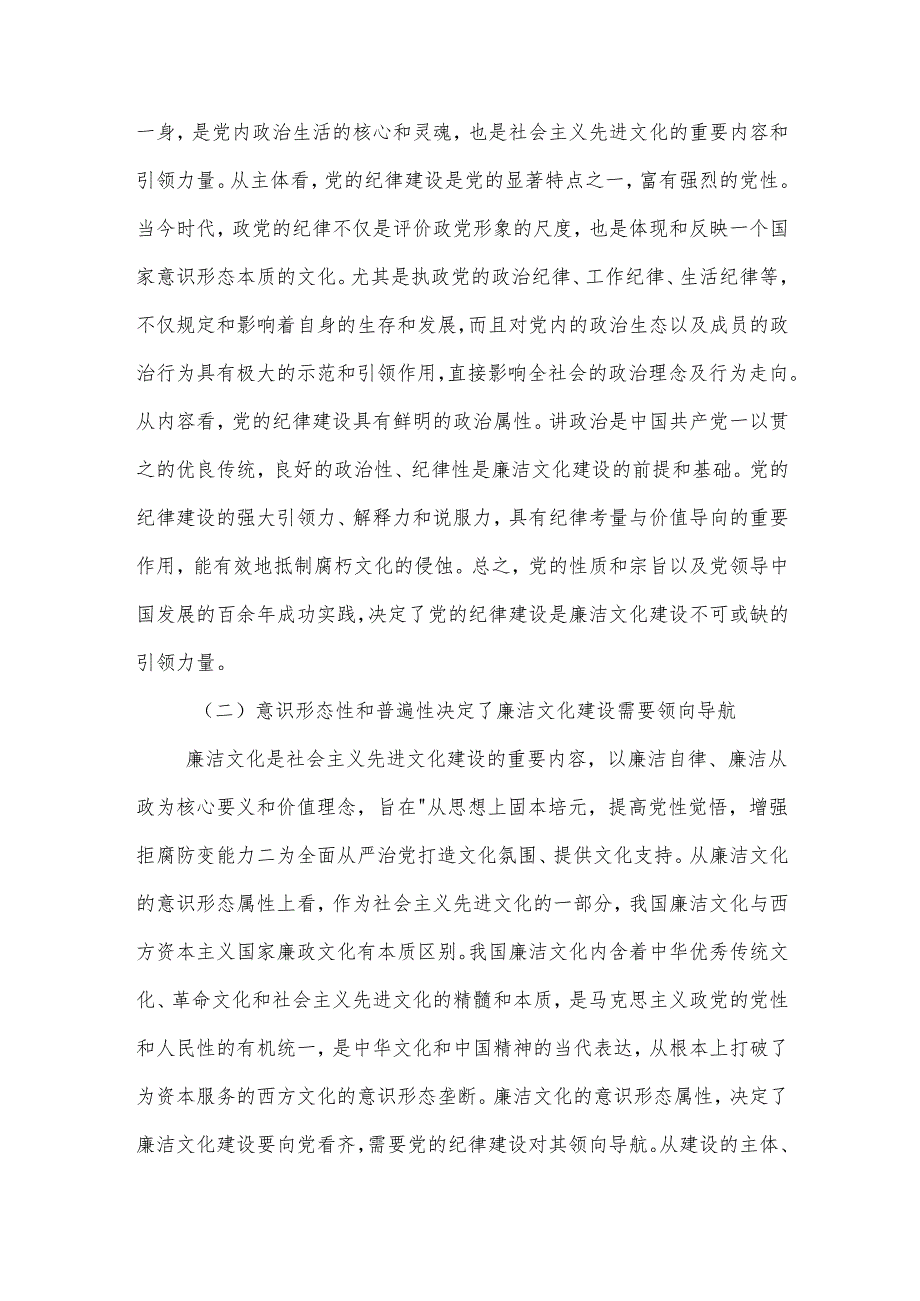 一身，是党内政治生活的核心和灵魂，也是社会主义先进文化的重要内容和引领力量。从主体看，党的纪律建设是党的显著特点之一，富有强烈的党性。当今时代，政党的纪律不仅是评价政党形象的尺度，也是体现和反映一个国家意识形态本质的文化。尤其是执政党的政治纪律、工作纪律、生活纪律等，不仅规定和影响着自身的生存和发展，而且对党内的政治生态以及成员的政治行为具有极大的示范和引领作用，直接影响全社会的政治理念及行为走向。从内容看，党的纪律建设具有鲜明的政治属性。讲政治是中国共产党一以贯之的优良传统，良好的政治性、纪律性是廉洁文化建设的前提和基础。党的纪律建设的强大引领力、解释力和说服力，具有纪律考量与价值导向的重要作用，能有效地抵制腐朽文化的侵蚀。总之，党的性质和宗旨以及党领导中国发展的百余年成功实践，决定了党的纪律建设是廉洁文化建设不可或缺的引领力量。

（二）意识形态性和普遍性决定了廉洁文化建设需要领向导航

廉洁文化是社会主义先进文化建设的重要内容，以廉洁自律、廉洁从政为核心要义和价值理念，旨在"从思想上固本培元，提高党性觉悟，增强拒腐防变能力二为全面从严治党打造文化氛围、提供文化支持。从廉洁文化的意识形态属性上看，作为社会主义先进文化的一部分，我国廉洁文化与西方资本主义国家廉政文化有本质区别。我国廉洁文化内含着中华优秀传统文化、革命文化和社会主义先进文化的精髓和本质，是马克思主义政党的党性和人民性的有机统一，是中华文化和中国精神的当代表达，从根本上打破了为资本服务的西方文化的意识形态垄断。廉洁文化的意识形态属性，决定了廉洁文化建设要向党看齐，需要党的纪律建设对其领向导航。从建设的主体、